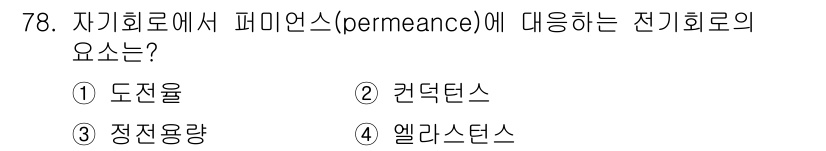 78. 자기회로에서 퍼미언스(permeance)에 대응하는 전기회로의 요소는?

① 도전율
② 컨덕턴스
③ 정전용량
④ 엘라스턴스